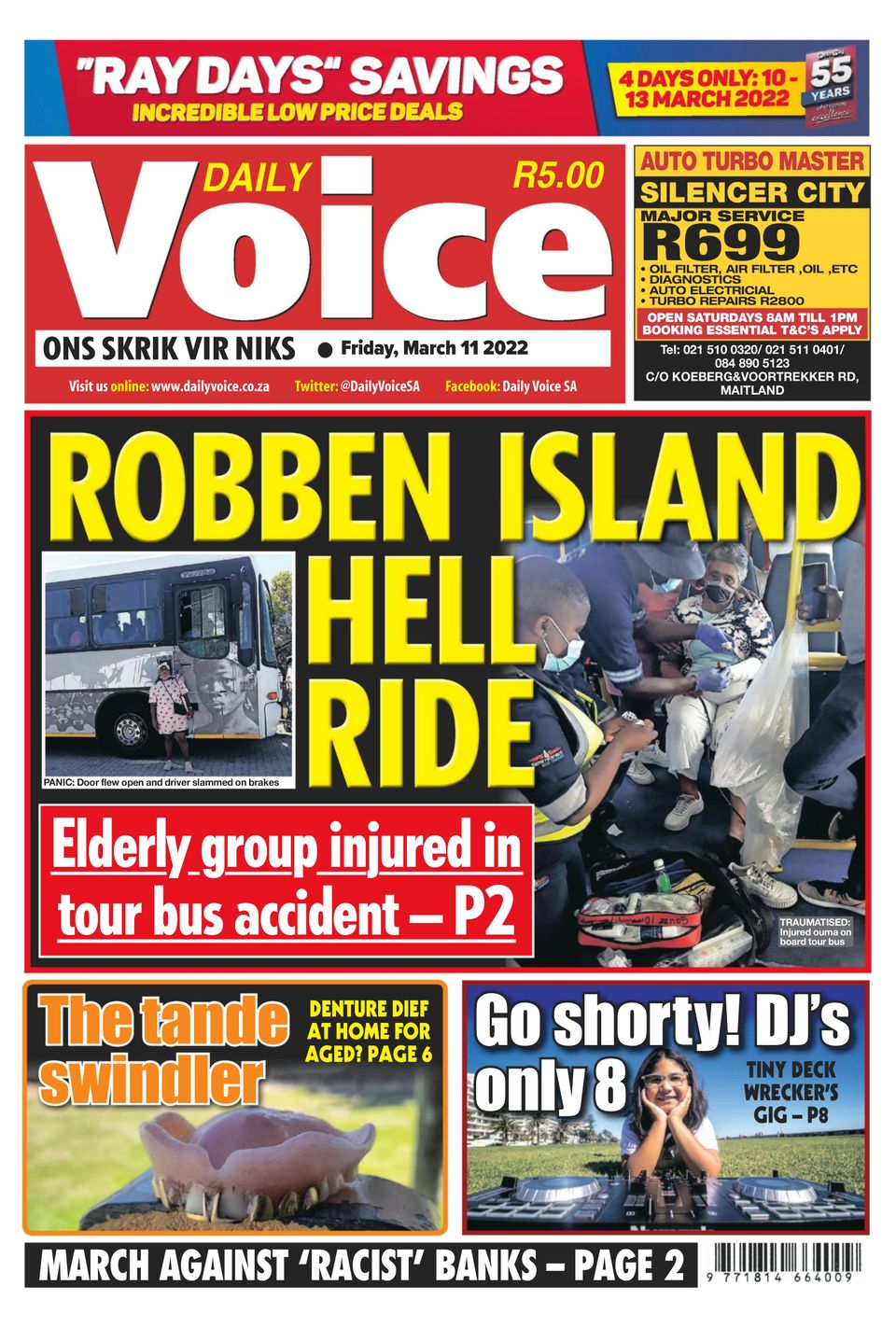 "RAY DAYS" SAVINGS
INCREDIBLE LOW PRICE DEALS

4 DAYS ONLY: 10 - 13 MARCH 2022

55 YEARS

DAILY
Voice
R5.00

ONS SKRIK VIR NIKS ● Friday, March 11 2022

Visit us online: www.dailyvoice.co.za Twitter: @DailyVoiceSA Facebook: Daily Voice SA

AUTO TURBO MASTER
SILENCER CITY
MAJOR SERVICE
R699
• OIL FILTER, AIR FILTER ,OIL ,ETC
• DIAGNOSTICS
• AUTO ELECTRICIAL
• TURBO REPAIRS R2800
OPEN SATURDAYS 8AM TILL 1PM
BOOKING ESSENTIAL T&C'S APPLY
Tel: 021 510 0320/ 021 511 0401/ 084 890 5123
C/O KOEBERG&VOORTREKKER RD, MAITLAND

ROBBEN ISLAND HELL RIDE

PANIC: Door flew open and driver slammed on brakes

Elderly group injured in tour bus accident – P2

TRAUMATISED: Injured ouma on board tour bus

The tande swindler

DENTURE DIEF AT HOME FOR AGED? PAGE 6

Go shorty! DJ's only 8

TINY DECK WRECKER'S GIG – P8

MARCH AGAINST 'RACIST' BANKS – PAGE 2

9 771814 664009